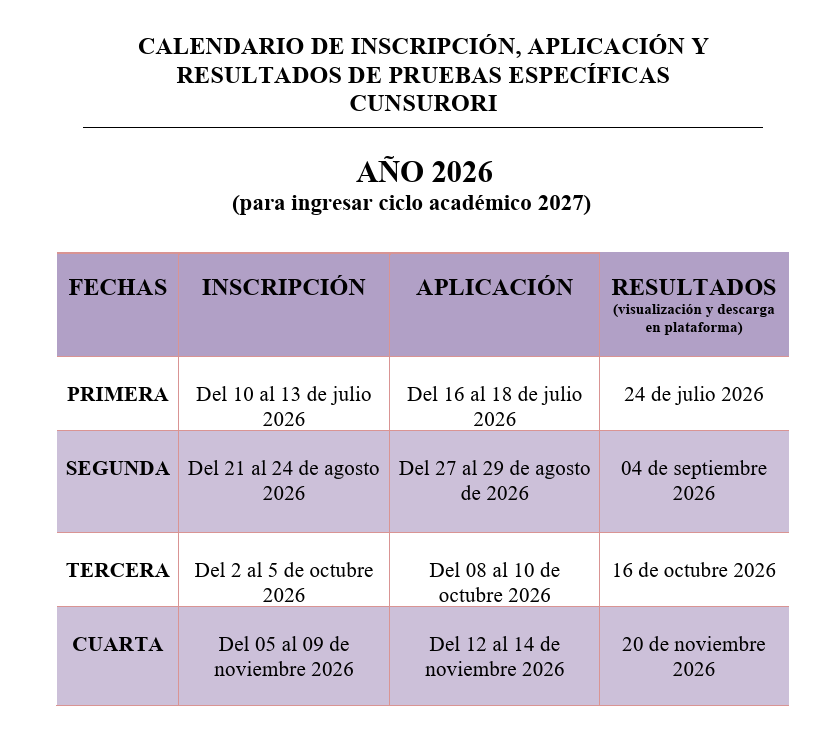 CALENDARIO DE INSCRIPCIÓN, APLICACIÓN Y RESULTADOS DE PRUEBAS ESPECÍFICAS CUNSURORI

AÑO 2026
(para ingresar ciclo académico 2027)

| FECHAS | INSCRIPCIÓN | APLICACIÓN | RESULTADOS (visualización y descarga en plataforma) |
|---|---|---|---|
| PRIMERA | Del 10 al 13 de julio 2026 | Del 16 al 18 de julio 2026 | 24 de julio 2026 |
| SEGUNDA | Del 21 al 24 de agosto 2026 | Del 27 al 29 de agosto de 2026 | 04 de septiembre 2026 |
| TERCERA | Del 2 al 5 de octubre 2026 | Del 08 al 10 de octubre 2026 | 16 de octubre 2026 |
| CUARTA | Del 05 al 09 de noviembre 2026 | Del 12 al 14 de noviembre 2026 | 20 de noviembre 2026 |